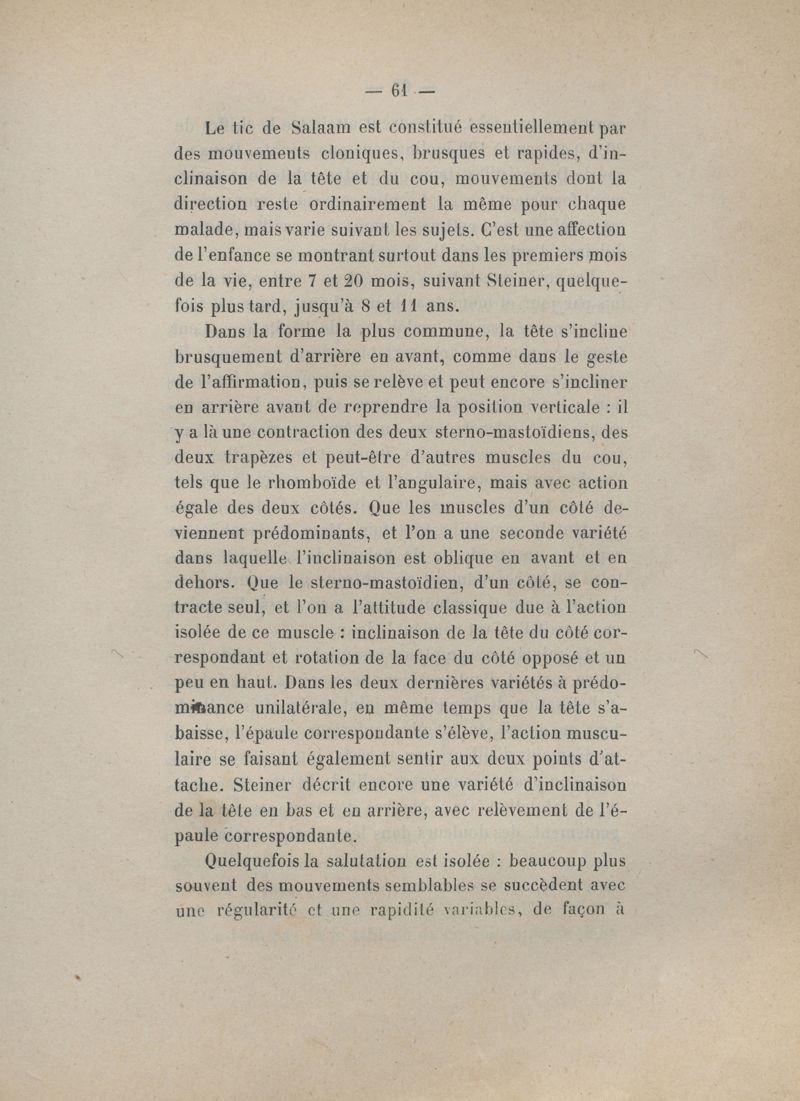 — 61 —

Le tic de Salaam est constitué essentiellement par des mouvements cloniques, brusques et rapides, d'inclinaison de la tête et du cou, mouvements dont la direction reste ordinairement la même pour chaque malade, mais varie suivant les sujets. C'est une affection de l'enfance se montrant surtout dans les premiers mois de la vie, entre 7 et 20 mois, suivant Steiner, quelquefois plus tard, jusqu'à 8 et 11 ans.

Dans la forme la plus commune, la tête s'incline brusquement d'arrière en avant, comme dans le geste de l'affirmation, puis se relève et peut encore s'incliner en arrière avant de reprendre la position verticale : il y a là une contraction des deux sterno-mastoïdiens, des deux trapèzes et peut-être d'autres muscles du cou, tels que le rhomboïde et l'angulaire, mais avec action égale des deux côtés. Que les muscles d'un côté deviennent prédominants, et l'on a une seconde variété dans laquelle l'inclinaison est oblique en avant et en dehors. Que le sterno-mastoïdien, d'un côté, se contracte seul, et l'on a l'attitude classique due à l'action isolée de ce muscle : inclinaison de la tête du côté correspondant et rotation de la face du côté opposé et un peu en haut. Dans les deux dernières variétés à prédominance unilatérale, en même temps que la tête s'abaisse, l'épaule correspondante s'élève, l'action musculaire se faisant également sentir aux deux points d'attache. Steiner décrit encore une variété d'inclinaison de la tête en bas et en arrière, avec relèvement de l'épaule correspondante.

Quelquefois la salutation est isolée : beaucoup plus souvent des mouvements semblables se succèdent avec une régularité et une rapidité variables, de façon à